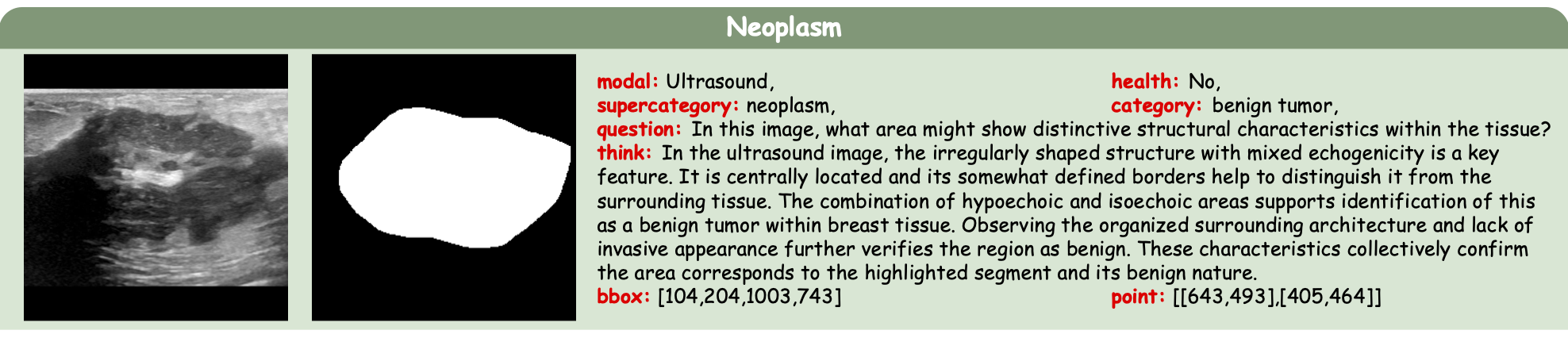 Neoplasm

modal: Ultrasound,
health: No,
supercategory: neoplasm,
category: benign tumor,
question: In this image, what area might show distinctive structural characteristics within the tissue?
think: In the ultrasound image, the irregularly shaped structure with mixed echogenicity is a key feature. It is centrally located and its somewhat defined borders help to distinguish it from the surrounding tissue. The combination of hypoechoic and isoechoic areas supports identification of this as a benign tumor within breast tissue. Observing the organized surrounding architecture and lack of invasive appearance further verifies the region as benign. These characteristics collectively confirm the area corresponds to the highlighted segment and its benign nature.
bbox: [104,204,1003,743]
point: [[643,493],[405,464]]